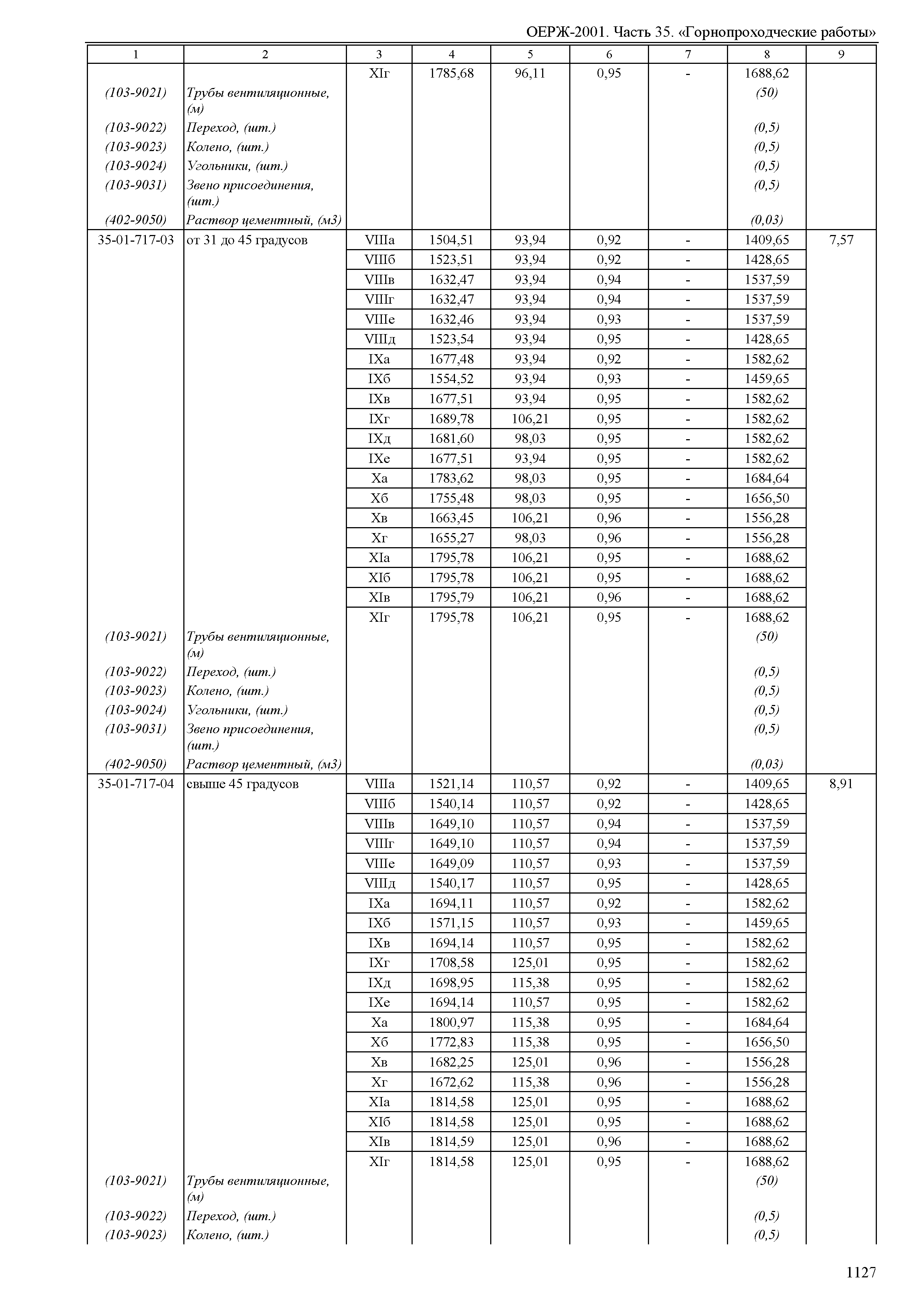 ОЕРЖ-2001. Часть 35. «Горнопроходческие работы»

| 1 | 2 | 3 | 4 | 5 | 6 | 7 | 8 | 9 |
|---|---|---|---|---|---|---|---|---|
| | | XIг | 1785,68 | 96,11 | 0,95 | - | 1688,62 | |
| (103-9021) | Трубы вентиляционные, (м) | | | | | | (50) | |
| (103-9022) | Переход, (шт.) | | | | | | (0,5) | |
| (103-9023) | Колено, (шт.) | | | | | | (0,5) | |
| (103-9024) | Угольники, (шт.) | | | | | | (0,5) | |
| (103-9031) | Звено присоединения, (шт.) | | | | | | (0,5) | |
| (402-9050) | Раствор цементный, (м3) | | | | | | (0,03) | |
| 35-01-717-03 | от 31 до 45 градусов | VIIIа | 1504,51 | 93,94 | 0,92 | - | 1409,65 | 7,57 |
| | | VIIIб | 1523,51 | 93,94 | 0,92 | - | 1428,65 | |
| | | VIIIв | 1632,47 | 93,94 | 0,94 | - | 1537,59 | |
| | | VIIIг | 1632,47 | 93,94 | 0,94 | - | 1537,59 | |
| | | VIIIе | 1632,46 | 93,94 | 0,93 | - | 1537,59 | |
| | | VIIIд | 1523,54 | 93,94 | 0,95 | - | 1428,65 | |
| | | IXа | 1677,48 | 93,94 | 0,92 | - | 1582,62 | |
| | | IXб | 1554,52 | 93,94 | 0,93 | - | 1459,65 | |
| | | IXв | 1677,51 | 93,94 | 0,95 | - | 1582,62 | |
| | | IXг | 1689,78 | 106,21 | 0,95 | - | 1582,62 | |
| | | IXд | 1681,60 | 98,03 | 0,95 | - | 1582,62 | |
| | | IXе | 1677,51 | 93,94 | 0,95 | - | 1582,62 | |
| | | Xа | 1783,62 | 98,03 | 0,95 | - | 1684,64 | |
| | | Xб | 1755,48 | 98,03 | 0,95 | - | 1656,50 | |
| | | Xв | 1663,45 | 106,21 | 0,96 | - | 1556,28 | |
| | | Xг | 1655,27 | 98,03 | 0,96 | - | 1556,28 | |
| | | XIа | 1795,78 | 106,21 | 0,95 | - | 1688,62 | |
| | | XIб | 1795,78 | 106,21 | 0,95 | - | 1688,62 | |
| | | XIв | 1795,79 | 106,21 | 0,96 | - | 1688,62 | |
| | | XIг | 1795,78 | 106,21 | 0,95 | - | 1688,62 | |
| (103-9021) | Трубы вентиляционные, (м) | | | | | | (50) | |
| (103-9022) | Переход, (шт.) | | | | | | (0,5) | |
| (103-9023) | Колено, (шт.) | | | | | | (0,5) | |
| (103-9024) | Угольники, (шт.) | | | | | | (0,5) | |
| (103-9031) | Звено присоединения, (шт.) | | | | | | (0,5) | |
| (402-9050) | Раствор цементный, (м3) | | | | | | (0,03) | |
| 35-01-717-04 | свыше 45 градусов | VIIIа | 1521,14 | 110,57 | 0,92 | - | 1409,65 | 8,91 |
| | | VIIIб | 1540,14 | 110,57 | 0,92 | - | 1428,65 | |
| | | VIIIв | 1649,10 | 110,57 | 0,94 | - | 1537,59 | |
| | | VIIIг | 1649,10 | 110,57 | 0,94 | - | 1537,59 | |
| | | VIIIе | 1649,09 | 110,57 | 0,93 | - | 1537,59 | |
| | | VIIIд | 1540,17 | 110,57 | 0,95 | - | 1428,65 | |
| | | IXа | 1694,11 | 110,57 | 0,92 | - | 1582,62 | |
| | | IXб | 1571,15 | 110,57 | 0,93 | - | 1459,65 | |
| | | IXв | 1694,14 | 110,57 | 0,95 | - | 1582,62 | |
| | | IXг | 1708,58 | 125,01 | 0,95 | - | 1582,62 | |
| | | IXд | 1698,95 | 115,38 | 0,95 | - | 1582,62 | |
| | | IXе | 1694,14 | 110,57 | 0,95 | - | 1582,62 | |
| | | Xа | 1800,97 | 115,38 | 0,95 | - | 1684,64 | |
| | | Xб | 1772,83 | 115,38 | 0,95 | - | 1656,50 | |
| | | Xв | 1682,25 | 125,01 | 0,96 | - | 1556,28 | |
| | | Xг | 1672,62 | 115,38 | 0,96 | - | 1556,28 | |
| | | XIа | 1814,58 | 125,01 | 0,95 | - | 1688,62 | |
| | | XIб | 1814,58 | 125,01 | 0,95 | - | 1688,62 | |
| | | XIв | 1814,59 | 125,01 | 0,96 | - | 1688,62 | |
| | | XIг | 1814,58 | 125,01 | 0,95 | - | 1688,62 | |
| (103-9021) | Трубы вентиляционные, (м) | | | | | | (50) | |
| (103-9022) | Переход, (шт.) | | | | | | (0,5) | |
| (103-9023) | Колено, (шт.) | | | | | | (0,5) | |

1127